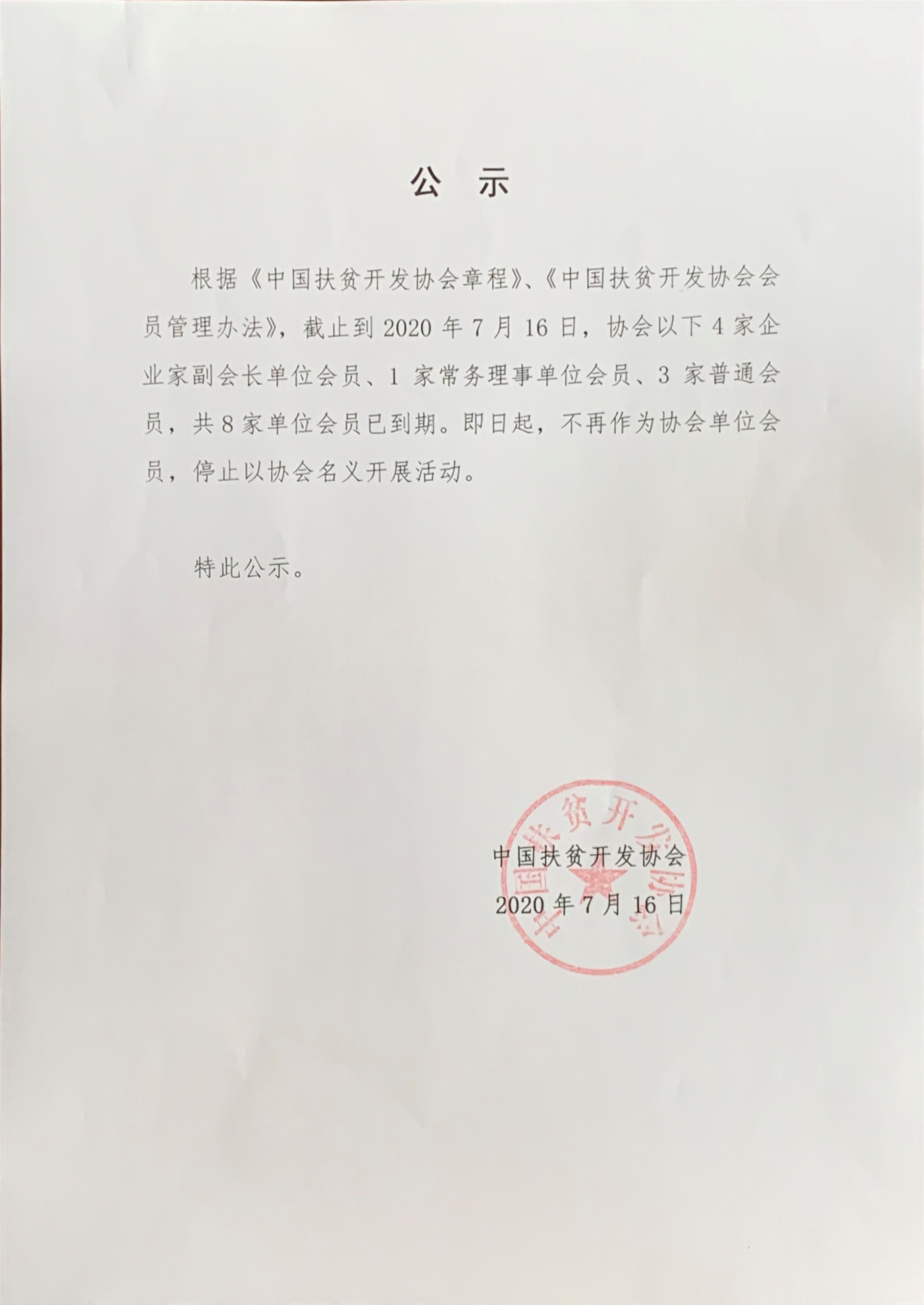 公 示

根据《中国扶贫开发协会章程》、《中国扶贫开发协会会员管理办法》，截止到 2020 年 7 月 16 日，协会以下 4 家企业家副会长单位会员、1 家常务理事单位会员、3 家普通会员，共 8 家单位会员已到期。即日起，不再作为协会单位会员，停止以协会名义开展活动。

特此公示。

中国扶贫开发协会
2020 年 7 月 16 日

中国扶贫开发协会